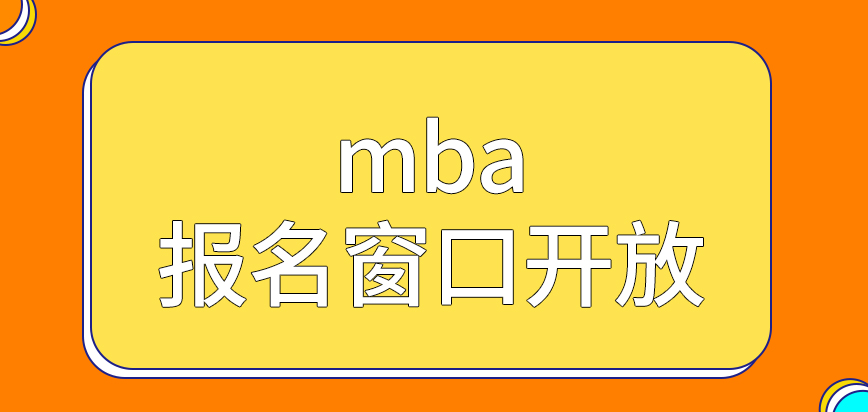 mba
报名窗口开放